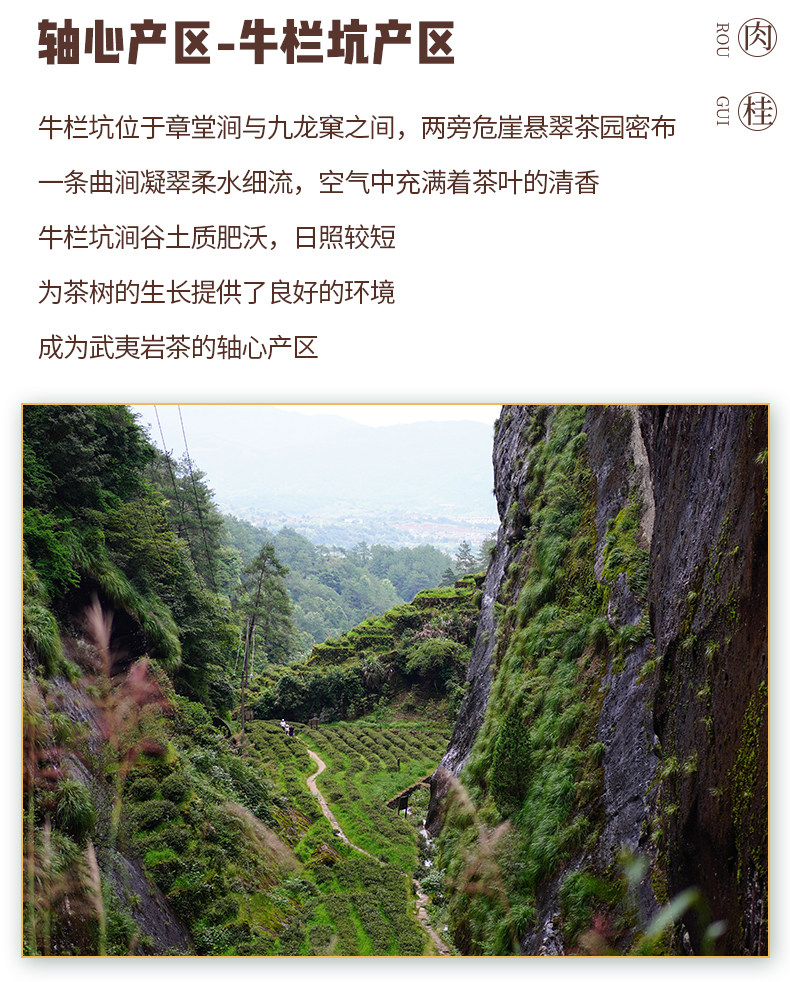 轴心产区-牛栏坑产区

ROU 肉
GUI 桂

牛栏坑位于章堂涧与九龙窠之间，两旁危崖悬翠茶园密布

一条曲涧凝翠柔水细流，空气中充满着茶叶的清香

牛栏坑涧谷土质肥沃，日照较短

为茶树的生长提供了良好的环境

成为武夷岩茶的轴心产区